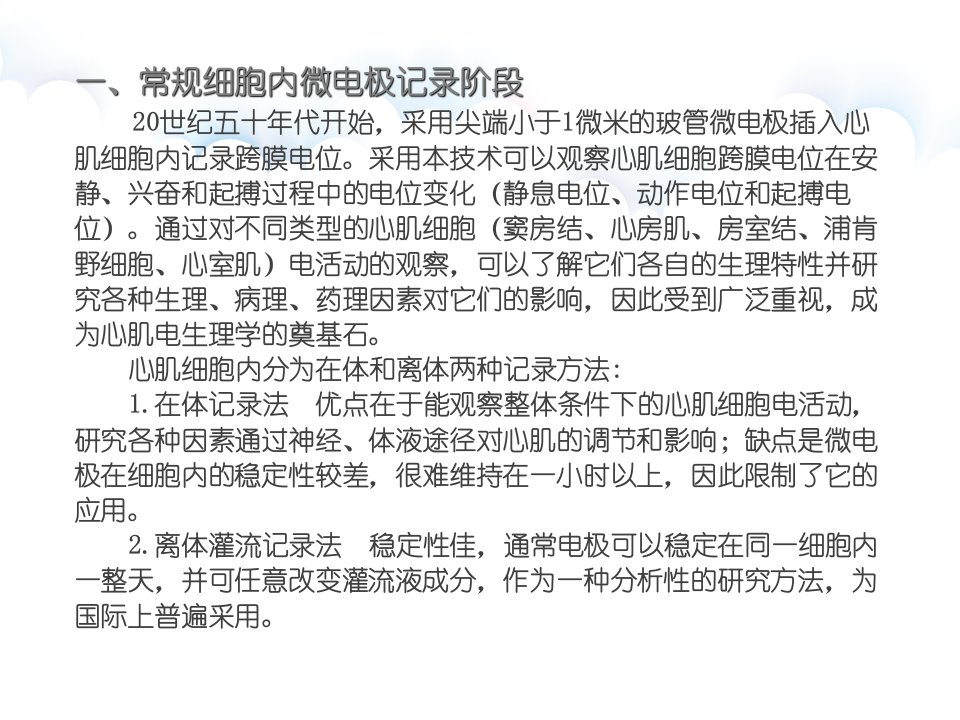 一、常规细胞内微电极记录阶段

20世纪五十年代开始，采用尖端小于1微米的玻管微电极插入心肌细胞内记录跨膜电位。采用本技术可以观察心肌细胞跨膜电位在安静、兴奋和起搏过程中的电位变化（静息电位、动作电位和起搏电位）。通过对不同类型的心肌细胞（窦房结、心房肌、房室结、浦肯野细胞、心室肌）电活动的观察，可以了解它们各自的生理特性并研究各种生理、病理、药理因素对它们的影响，因此受到广泛重视，成为心肌电生理学的奠基石。

心肌细胞内分为在体和离体两种记录方法：

1.在体记录法 优点在于能观察整体条件下的心肌细胞电活动，研究各种因素通过神经、体液途径对心肌的调节和影响；缺点是微电极在细胞内的稳定性较差，很难维持在一小时以上，因此限制了它的应用。

2.离体灌流记录法 稳定性佳，通常电极可以稳定在同一细胞内一整天，并可任意改变灌流液成分，作为一种分析性的研究方法，为国际上普遍采用。